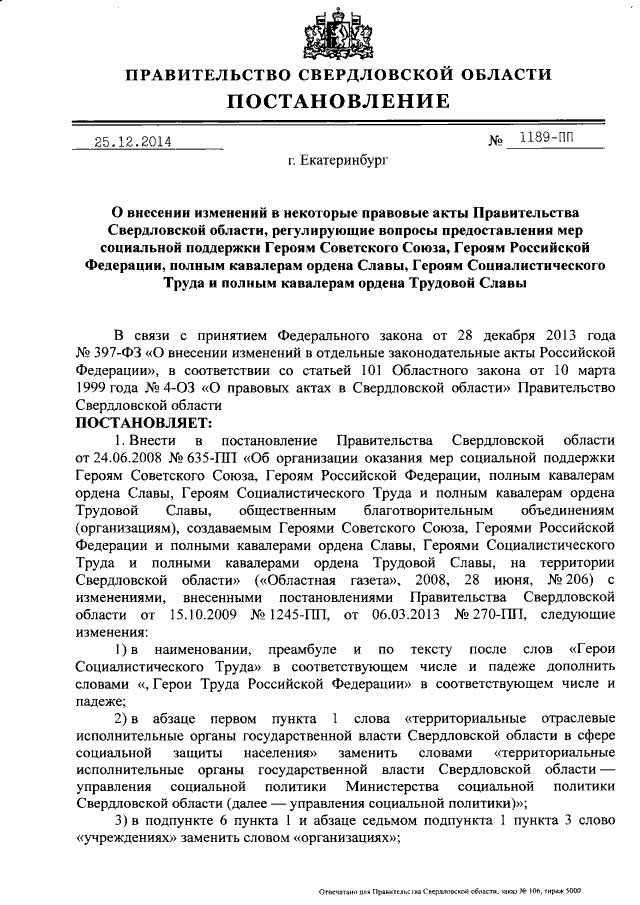 ПРАВИТЕЛЬСТВО СВЕРДЛОВСКОЙ ОБЛАСТИ
ПОСТАНОВЛЕНИЕ

25.12.2014 № 1189-ПП

г. Екатеринбург

О внесении изменений в некоторые правовые акты Правительства Свердловской области, регулирующие вопросы предоставления мер социальной поддержки Героям Советского Союза, Героям Российской Федерации, полным кавалерам ордена Славы, Героям Социалистического Труда и полным кавалерам ордена Трудовой Славы

В связи с принятием Федерального закона от 28 декабря 2013 года № 397-ФЗ «О внесении изменений в отдельные законодательные акты Российской Федерации», в соответствии со статьей 101 Областного закона от 10 марта 1999 года № 4-ОЗ «О правовых актах в Свердловской области» Правительство Свердловской области

ПОСТАНОВЛЯЕТ:

1. Внести в постановление Правительства Свердловской области от 24.06.2008 № 635-ПП «Об организации оказания мер социальной поддержки Героям Советского Союза, Героям Российской Федерации, полным кавалерам ордена Славы, Героям Социалистического Труда и полным кавалерам ордена Трудовой Славы, общественным благотворительным объединениям (организациям), создаваемым Героями Советского Союза, Героями Российской Федерации и полными кавалерами ордена Славы, Героями Социалистического Труда и полными кавалерами ордена Трудовой Славы, на территории Свердловской области» («Областная газета», 2008, 28 июня, № 206) с изменениями, внесенными постановлениями Правительства Свердловской области от 15.10.2009 № 1245-ПП, от 06.03.2013 № 270-ПП, следующие изменения:

1) в наименовании, преамбуле и по тексту после слов «Герои Социалистического Труда» в соответствующем числе и падеже дополнить словами «, Герои Труда Российской Федерации» в соответствующем числе и падеже;

2) в абзаце первом пункта 1 слова «территориальные отраслевые исполнительные органы государственной власти Свердловской области в сфере социальной защиты населения» заменить словами «территориальные исполнительные органы государственной власти Свердловской области — управления социальной политики Министерства социальной политики Свердловской области (далее — управления социальной политики)»;

3) в подпункте 6 пункта 1 и абзаце седьмом подпункта 1 пункта 3 слово «учреждениях» заменить словом «организациях»;

Отпечатано для Правительства Свердловской области, заказ № 106, тираж 5000